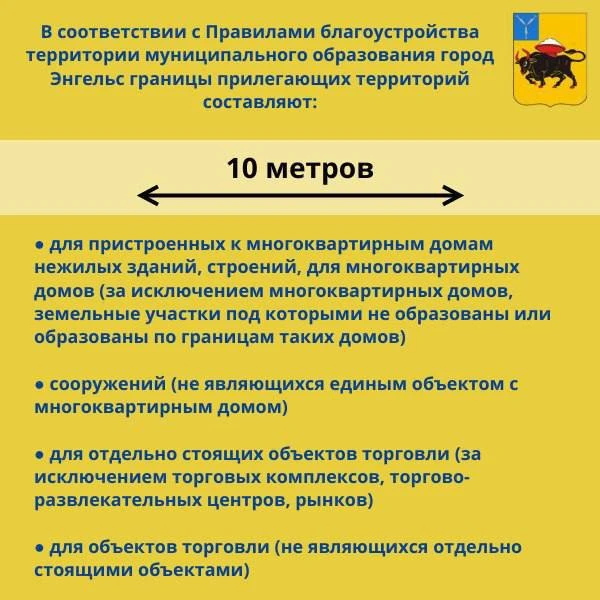 В соответствии с Правилами благоустройства территории муниципального образования город Энгельс границы прилегающих территорий составляют:

10 метров

● для пристроенных к многоквартирным домам нежилых зданий, строений, для многоквартирных домов (за исключением многоквартирных домов, земельные участки под которыми не образованы или образованы по границам таких домов)

● сооружений (не являющихся единым объектом с многоквартирным домом)

● для отдельно стоящих объектов торговли (за исключением торговых комплексов, торгово-развлекательных центров, рынков)

● для объектов торговли (не являющихся отдельно стоящими объектами)